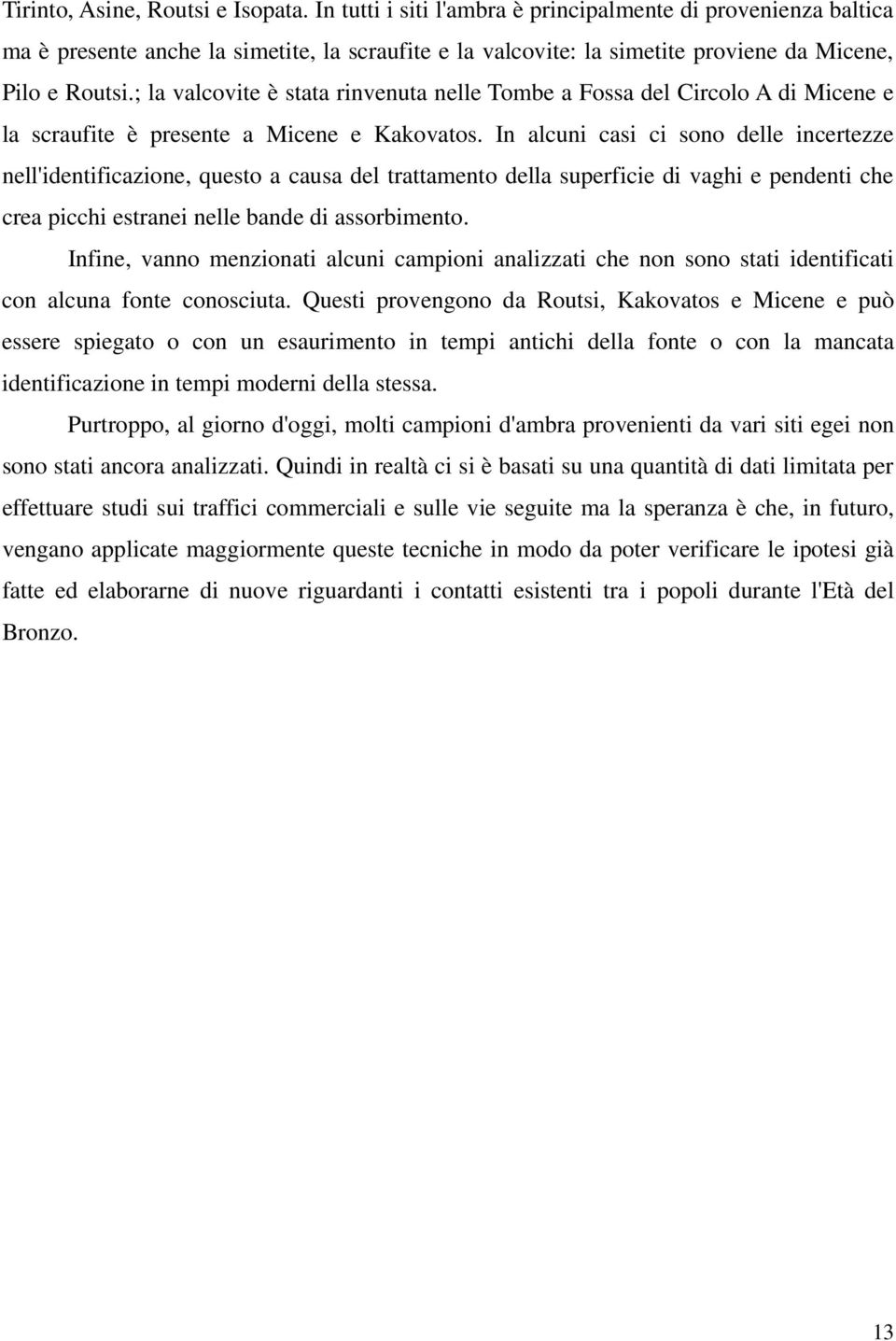 Tirinto, Asine, Routsi e Isopata. In tutti i siti l'ambra è principalmente di provenienza baltica ma è presente anche la simetite, la scraufite e la valcovite: la simetite proviene da Micene, Pilo e Routsi.; la valcovite è stata rinvenuta nelle Tombe a Fossa del Circolo A di Micene e la scraufite è presente a Micene e Kakovatos. In alcuni casi ci sono delle incertezze nell'identificazione, questo a causa del trattamento della superficie di vaghi e pendenti che crea picchi estranei nelle bande di assorbimento.

Infine, vanno menzionati alcuni campioni analizzati che non sono stati identificati con alcuna fonte conosciuta. Questi provengono da Routsi, Kakovatos e Micene e può essere spiegato o con un esaurimento in tempi antichi della fonte o con la mancata identificazione in tempi moderni della stessa.

Purtroppo, al giorno d'oggi, molti campioni d'ambra provenienti da vari siti egei non sono stati ancora analizzati. Quindi in realtà ci si è basati su una quantità di dati limitata per effettuare studi sui traffici commerciali e sulle vie seguite ma la speranza è che, in futuro, vengano applicate maggiormente queste tecniche in modo da poter verificare le ipotesi già fatte ed elaborarne di nuove riguardanti i contatti esistenti tra i popoli durante l'Età del Bronzo.

13